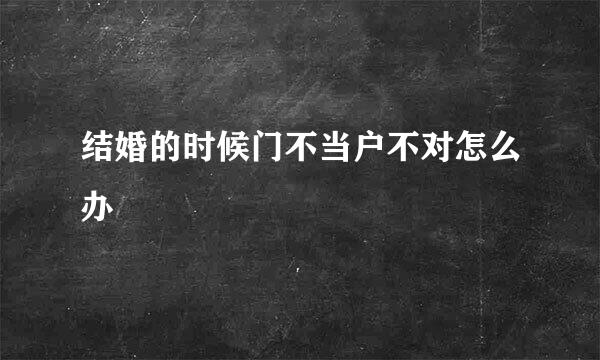 结婚的时候门不当户不对怎么办